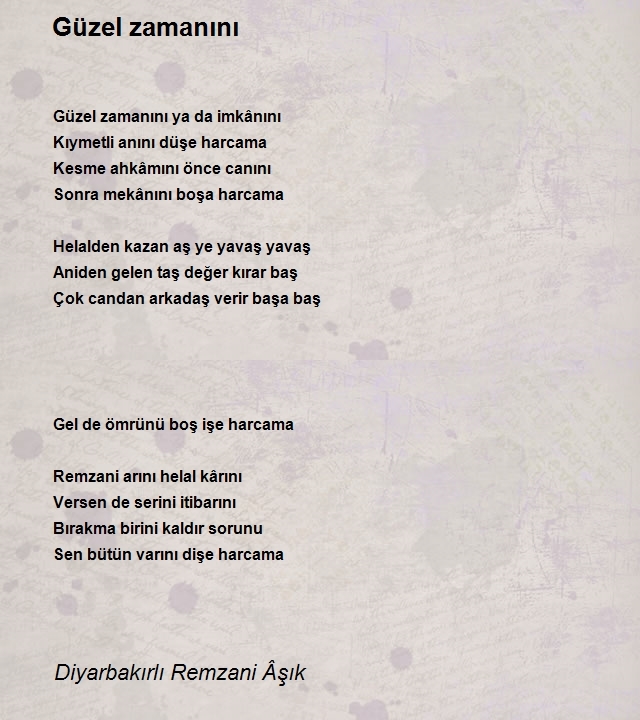 Güzel zamanını

Güzel zamanını ya da imkânını
Kıymetli anını düşe harcama
Kesme ahkâmını önce canını
Sonra mekânını boşa harcama

Helalden kazan aş ye yavaş yavaş
Aniden gelen taş değer kırar baş
Çok candan arkadaş verir başa baş

Gel de ömrünü boş işe harcama

Remzani arını helal kârını
Versen de serini itibarını
Bırakma birini kaldır sorunu
Sen bütün varını dişe harcama

Diyarbakırlı Remzani Âşık